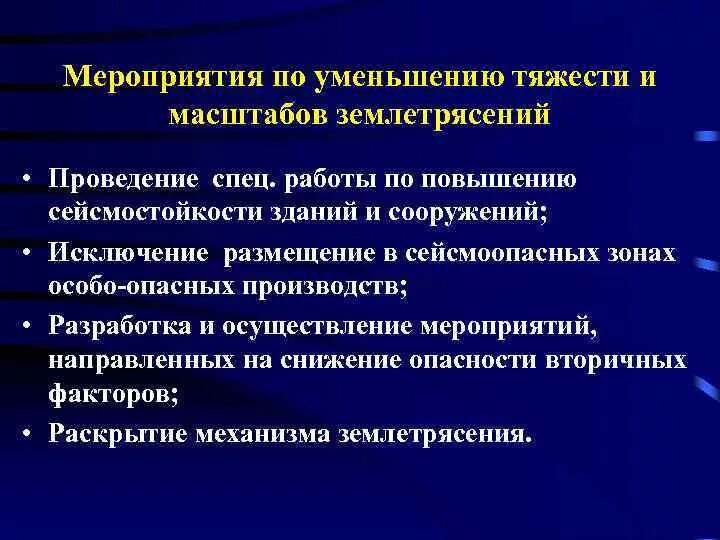 Мероприятия по уменьшению тяжести и масштабов землетрясений

• Проведение спец. работы по повышению сейсмостойкости зданий и сооружений;
• Исключение размещение в сейсмоопасных зонах особо-опасных производств;
• Разработка и осуществление мероприятий, направленных на снижение опасности вторичных факторов;
• Раскрытие механизма землетрясения.